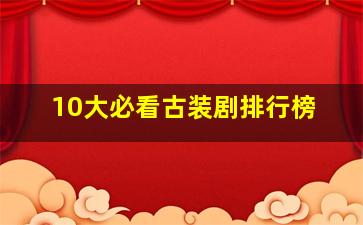 10大必看古装剧排行榜